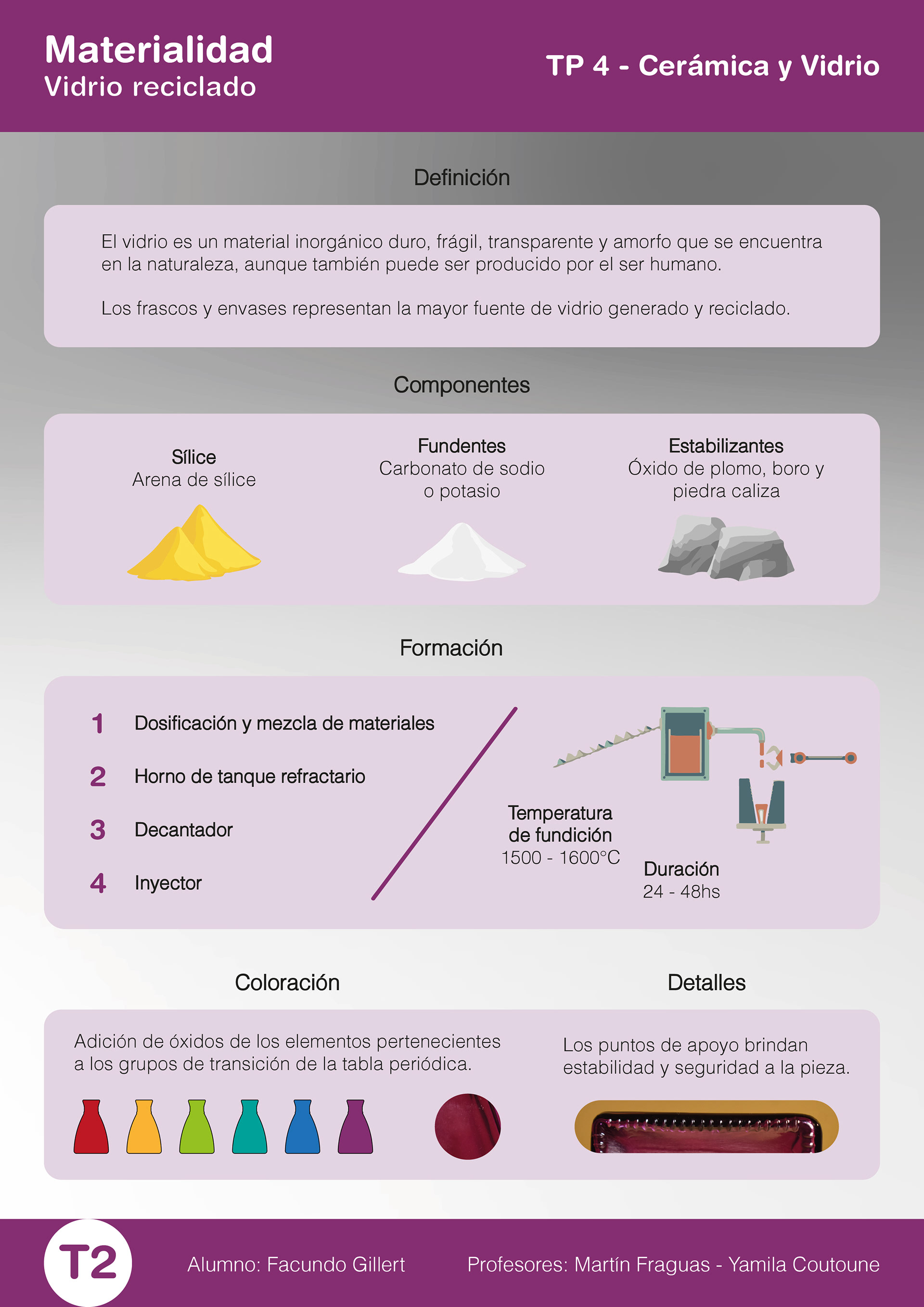 Materialidad
Vidrio reciclado

TP 4 - Cerámica y Vidrio

Definición

El vidrio es un material inorgánico duro, frágil, transparente y amorfo que se encuentra en la naturaleza, aunque también puede ser producido por el ser humano.

Los frascos y envases representan la mayor fuente de vidrio generado y reciclado.

Componentes

Sílice
Arena de sílice

Fundentes
Carbonato de sodio
o potasio

Estabilizantes
Óxido de plomo, boro y
piedra caliza

Formación

1 Dosificación y mezcla de materiales

2 Horno de tanque refractario

3 Decantador

4 Inyector

Temperatura
de fundición
1500 - 1600°C

Duración
24 - 48hs

Coloración

Adición de óxidos de los elementos pertenecientes a los grupos de transición de la tabla periódica.

Detalles

Los puntos de apoyo brindan estabilidad y seguridad a la pieza.

T2

Alumno: Facundo Gillert

Profesores: Martín Fraguas - Yamila Coutoune